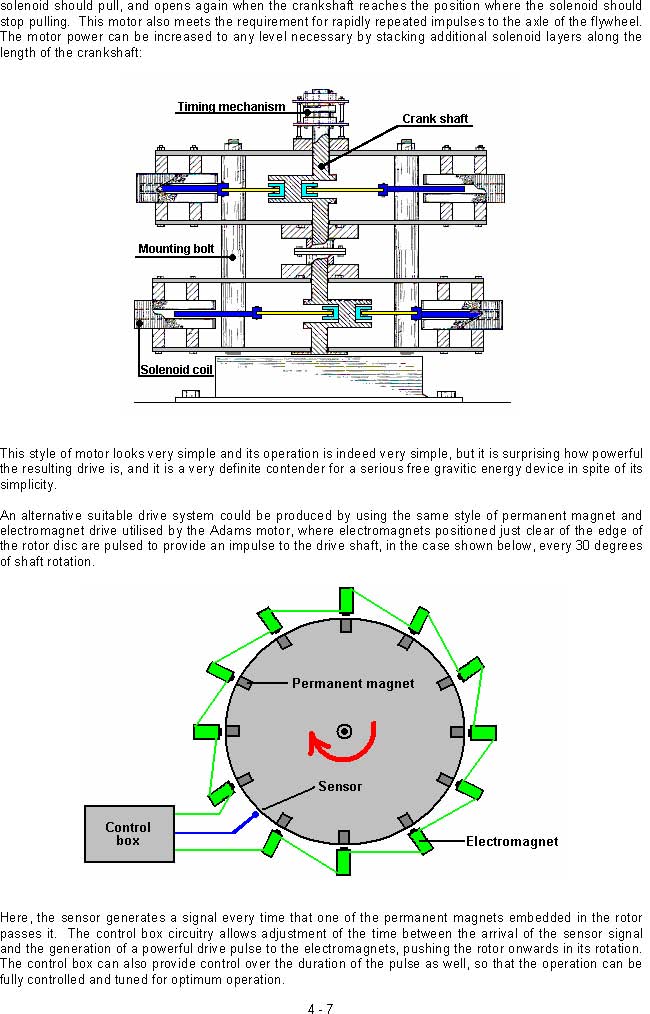 solenoid should pull, and opens again when the crankshaft reaches the position where the solenoid should stop pulling. This motor also meets the requirement for rapidly repeated impulses to the axle of the flywheel. The motor power can be increased to any level necessary by stacking additional solenoid layers along the length of the crankshaft:

Timing mechanism
Crank shaft
Mounting bolt
Solenoid coil

This style of motor looks very simple and its operation is indeed very simple, but it is surprising how powerful the resulting drive is, and it is a very definite contender for a serious free gravitic energy device in spite of its simplicity.

An alternative suitable drive system could be produced by using the same style of permanent magnet and electromagnet drive utilised by the Adams motor, where electromagnets positioned just clear of the edge of the rotor disc are pulsed to provide an impulse to the drive shaft, in the case shown below, every 30 degrees of shaft rotation.

Permanent magnet
Sensor
Control box
Electromagnet

Here, the sensor generates a signal every time that one of the permanent magnets embedded in the rotor passes it. The control box circuitry allows adjustment of the time between the arrival of the sensor signal and the generation of a powerful drive pulse to the electromagnets, pushing the rotor onwards in its rotation. The control box can also provide control over the duration of the pulse as well, so that the operation can be fully controlled and tuned for optimum operation.

4 - 7